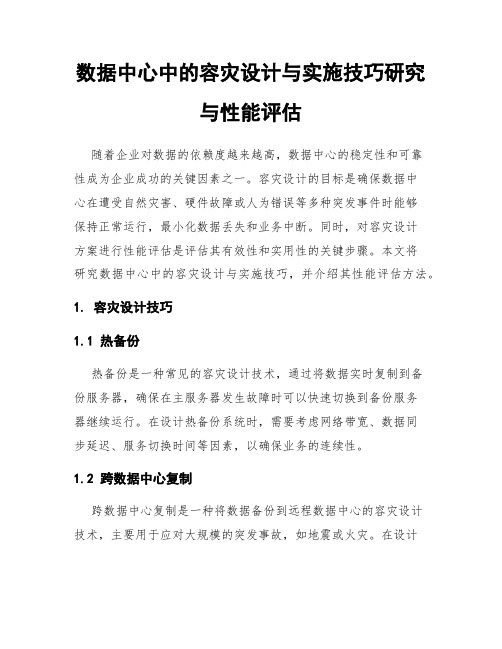 数据中心中的容灾设计与实施技巧研究与性能评估

随着企业对数据的依赖度越来越高，数据中心的稳定性和可靠性成为企业成功的关键因素之一。容灾设计的目标是确保数据中心在遭受自然灾害、硬件故障或人为错误等多种突发事件时能够保持正常运行，最小化数据丢失和业务中断。同时，对容灾设计方案进行性能评估是评估其有效性和实用性的关键步骤。本文将研究数据中心中的容灾设计与实施技巧，并介绍其性能评估方法。

1. 容灾设计技巧

1.1 热备份

热备份是一种常见的容灾设计技术，通过将数据实时复制到备份服务器，确保在主服务器发生故障时可以快速切换到备份服务器继续运行。在设计热备份系统时，需要考虑网络带宽、数据同步延迟、服务切换时间等因素，以确保业务的连续性。

1.2 跨数据中心复制

跨数据中心复制是一种将数据备份到远程数据中心的容灾设计技术，主要用于应对大规模的突发事故，如地震或火灾。在设计